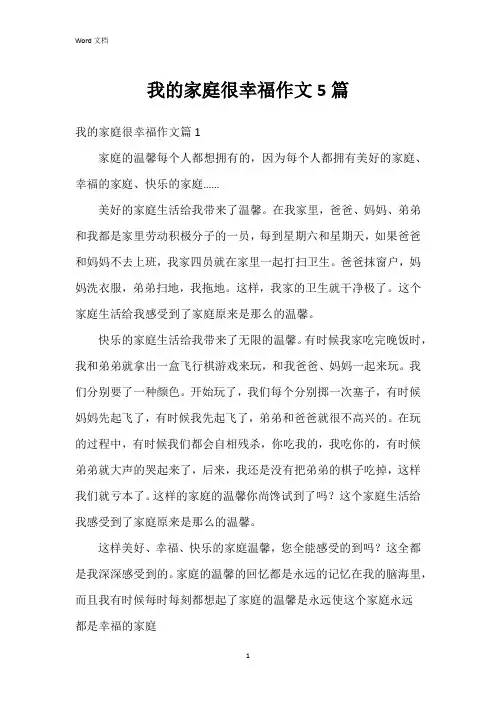 Word 文档

我的家庭很幸福作文 5 篇

我的家庭很幸福作文篇 1

家庭的温馨每个人都想拥有的，因为每个人都拥有美好的家庭、幸福的家庭、快乐的家庭......

美好的家庭生活给我带来了温馨。在我家里，爸爸、妈妈、弟弟和我都是家里劳动积极分子的一员，每到星期六和星期天，如果爸爸和妈妈不去上班，我家四员就在家里一起打扫卫生。爸爸抹窗户，妈妈洗衣服，弟弟扫地，我拖地。这样，我家的卫生就干净极了。这个家庭生活给我感受到了家庭原来是那么的温馨。

快乐的家庭生活给我带来了无限的温馨。有时候我家吃完晚饭时，我和弟弟就拿出一盒飞行棋游戏来玩，和我爸爸、妈妈一起来玩。我们分别要了一种颜色。开始玩了，我们每个分别掷一次塞子，有时候妈妈先起飞了，有时候我先起飞了，弟弟和爸爸就很不高兴的。在玩的过程中，有时候我们都会自相残杀，你吃我的，我吃你的，有时候弟弟就大声的哭起来了，后来，我还是没有把弟弟的棋子吃掉，这样我们就亏本了。这样的家庭的温馨你尚馋试到了吗？这个家庭生活给我感受到了家庭原来是那么的温馨。

这样美好、幸福、快乐的家庭温馨，您全能感受的到吗？这全都是我深深感受到的。家庭的温馨的回忆都是永远的记忆在我的脑海里，而且我有时候每时每刻都想起了家庭的温馨是永远使这个家庭永远都是幸福的家庭

1